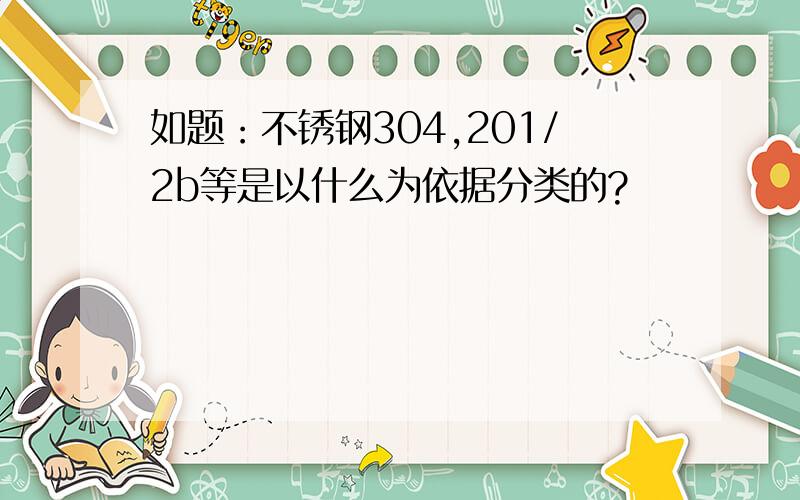 tiger

如题：不锈钢304,201/2b等是以什么为依据分类的?